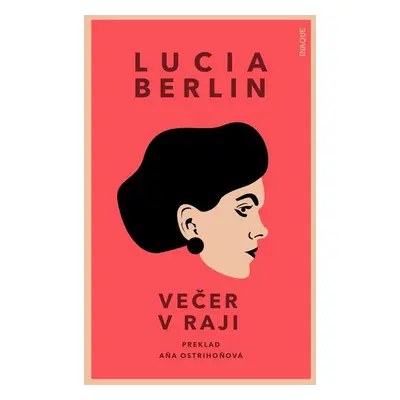 INAQUE

LUCIA
BERLIN

VEČER
V RAJI

PREKLAD
AŇA OSTRIHOŇOVÁ